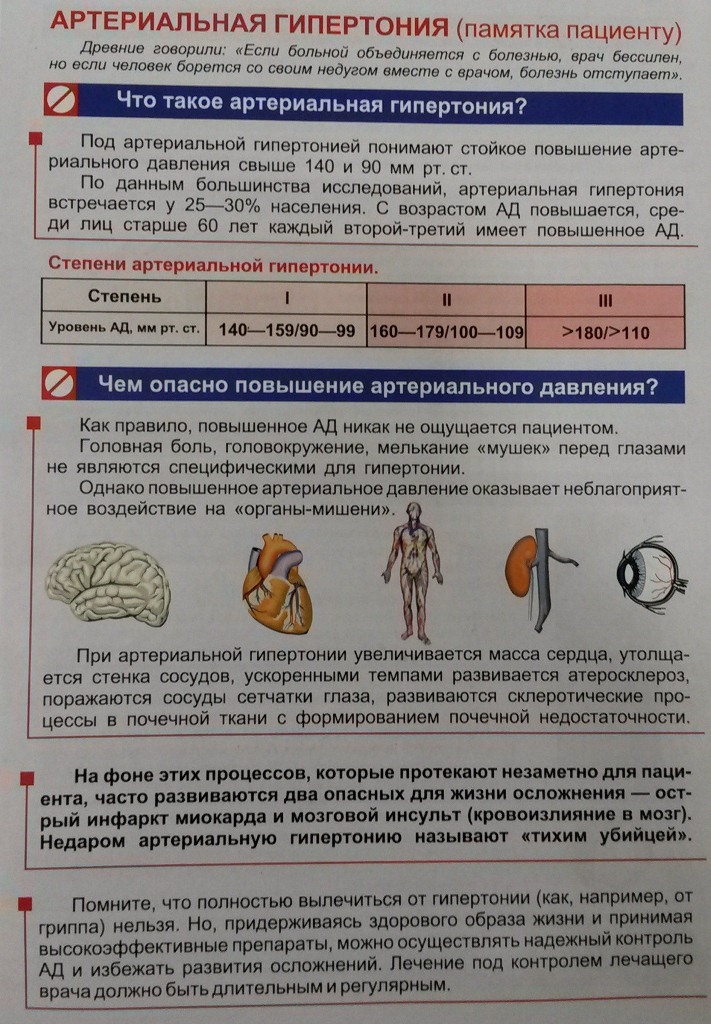 АРТЕРИАЛЬНАЯ ГИПЕРТОНИЯ (памятка пациенту)

Древние говорили: «Если больной объединяется с болезнью, врач бессилен, но если человек борется со своим недугом вместе с врачом, болезнь отступает».

Что такое артериальная гипертония?

Под артериальной гипертонией понимают стойкое повышение артериального давления свыше 140 и 90 мм рт. ст.

По данным большинства исследований, артериальная гипертония встречается у 25—30% населения. С возрастом АД повышается, среди лиц старше 60 лет каждый второй-третий имеет повышенное АД.

Степени артериальной гипертонии.

| Степень | I | II | III |
|---|---|---|---|
| Уровень АД, мм рт. ст. | 140—159/90—99 | 160—179/100—109 | >180/>110 |

Чем опасно повышение артериального давления?

Как правило, повышенное АД никак не ощущается пациентом.

Головная боль, головокружение, мелькание «мушек» перед глазами не являются специфическими для гипертонии.

Однако повышенное артериальное давление оказывает неблагоприятное воздействие на «органы-мишени».

При артериальной гипертонии увеличивается масса сердца, утолщается стенка сосудов, ускоренными темпами развивается атеросклероз, поражаются сосуды сетчатки глаза, развиваются склеротические процессы в почечной ткани с формированием почечной недостаточности.

На фоне этих процессов, которые протекают незаметно для пациента, часто развиваются два опасных для жизни осложнения — острый инфаркт миокарда и мозговой инсульт (кровоизлияние в мозг). Недаром артериальную гипертонию называют «тихим убийцей».

Помните, что полностью вылечиться от гипертонии (как, например, от гриппа) нельзя. Но, придерживаясь здорового образа жизни и принимая высокоэффективные препараты, можно осуществлять надежный контроль АД и избежать развития осложнений. Лечение под контролем лечащего врача должно быть длительным и регулярным.